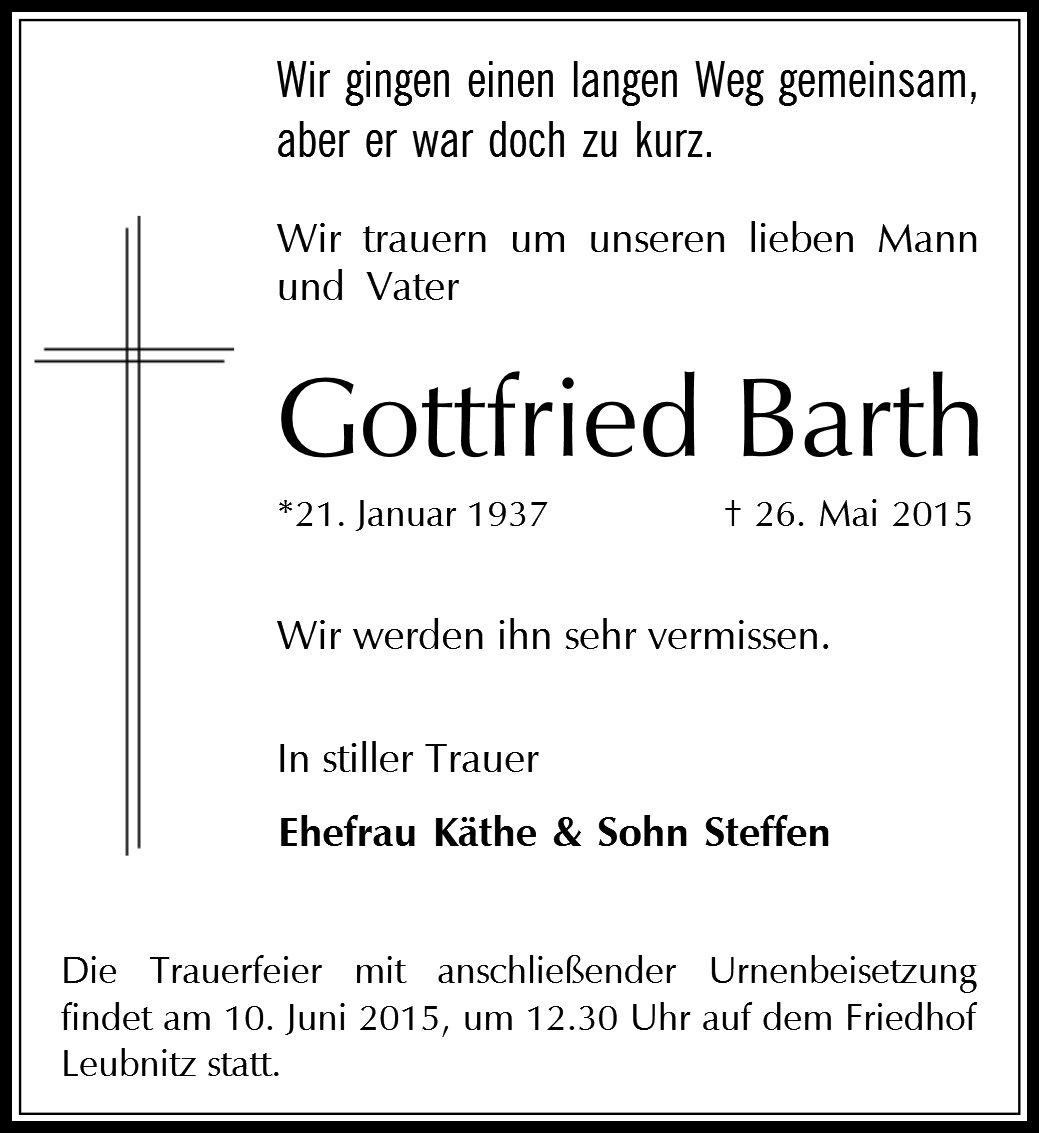 Wir gingen einen langen Weg gemeinsam, aber er war doch zu kurz.

Wir trauern um unseren lieben Mann und Vater

Gottfried Barth

*21. Januar 1937 † 26. Mai 2015

Wir werden ihn sehr vermissen.

In stiller Trauer

Ehefrau Käthe & Sohn Steffen

Die Trauerfeier mit anschließender Urnenbeisetzung findet am 10. Juni 2015, um 12.30 Uhr auf dem Friedhof Leubnitz statt.